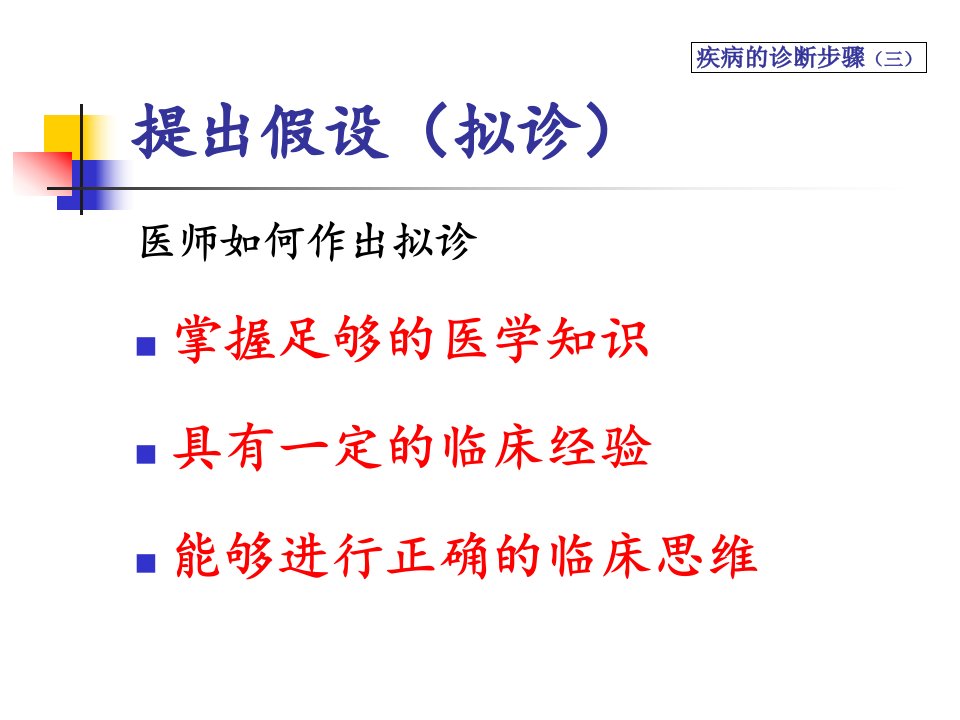 疾病的诊断步骤（三）

提出假设（拟诊）

医师如何作出拟诊

• 掌握足够的医学知识

• 具有一定的临床经验

• 能够进行正确的临床思维